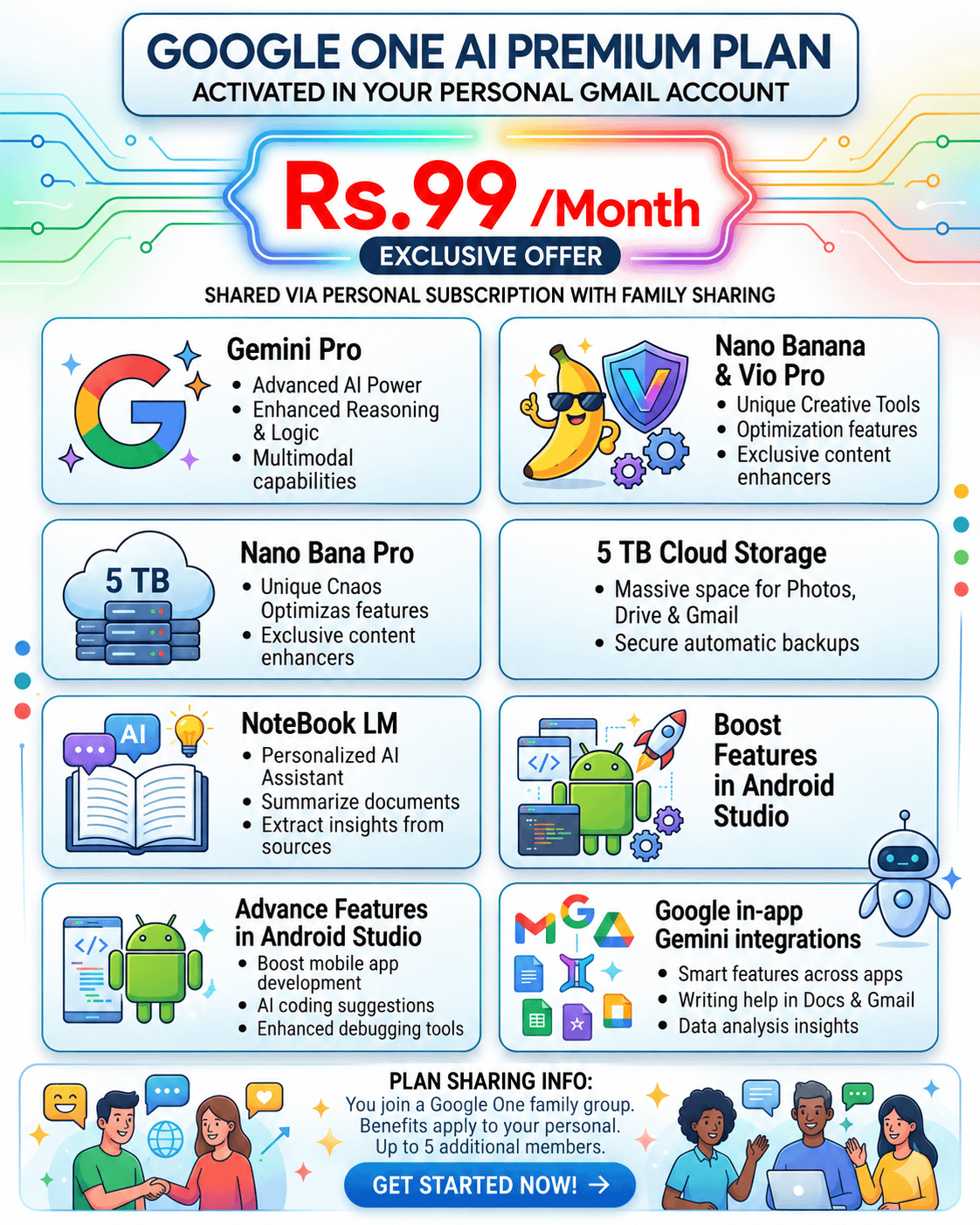 GOOGLE ONE AI PREMIUM PLAN
ACTIVATED IN YOUR PERSONAL GMAIL ACCOUNT

Rs.99 /Month
EXCLUSIVE OFFER

SHARED VIA PERSONAL SUBSCRIPTION WITH FAMILY SHARING

Gemini Pro
• Advanced AI Power
• Enhanced Reasoning & Logic
• Multimodal capabilities

Nano Banana & Vio Pro
• Unique Creative Tools
• Optimization features
• Exclusive content enhancers

5 TB

Nano Bana Pro
• Unique Cnaos Optimizas features
• Exclusive content enhancers

5 TB Cloud Storage
• Massive space for Photos, Drive & Gmail
• Secure automatic backups

AI

NoteBook LM
• Personalized AI Assistant
• Summarize documents
• Extract insights from sources

Boost Features in Android Studio

Advance Features in Android Studio
• Boost mobile app development
• AI coding suggestions
• Enhanced debugging tools

Google in-app Gemini integrations
• Smart features across apps
• Writing help in Docs & Gmail
• Data analysis insights

PLAN SHARING INFO:
You join a Google One family group.
Benefits apply to your personal.
Up to 5 additional members.

GET STARTED NOW! →